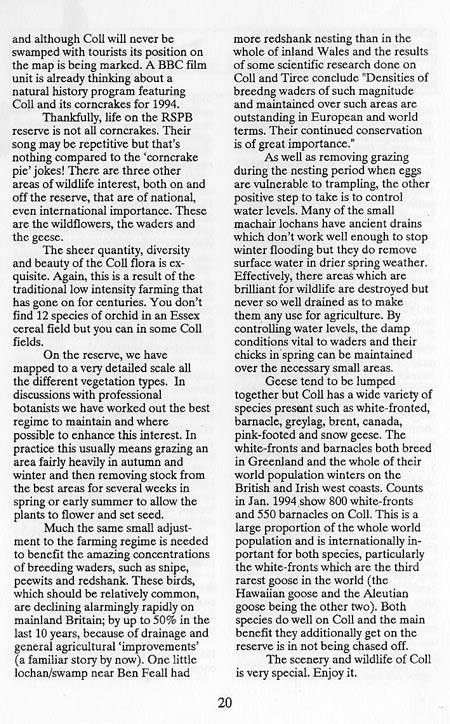 and although Coll will never be swamped with tourists its position on the map is being marked. A BBC film unit is already thinking about a natural history program featuring Coll and its corncrakes for 1994.

Thankfully, life on the RSPB reserve is not all corncrakes. Their song may be repetitive but that's nothing compared to the 'corncrake pie' jokes! There are three other areas of wildlife interest, both on and off the reserve, that are of national, even international importance. These are the wildflowers, the waders and the geese.

The sheer quantity, diversity and beauty of the Coll flora is exquisite. Again, this is a result of the traditional low intensity farming that has gone on for centuries. You don't find 12 species of orchid in an Essex cereal field but you can in some Coll fields.

On the reserve, we have mapped to a very detailed scale all the different vegetation types. In discussions with professional botanists we have worked out the best regime to maintain and where possible to enhance this interest. In practice this usually means grazing an area fairly heavily in autumn and winter and then removing stock from the best areas for several weeks in spring or early summer to allow the plants to flower and set seed.

Much the same small adjustment to the farming regime is needed to benefit the amazing concentrations of breeding waders, such as snipe, peewits and redshank. These birds, which should be relatively common, are declining alarmingly rapidly on mainland Britain; by up to 50% in the last 10 years, because of drainage and general agricultural 'improvements' (a familiar story by now). One little lochan/swamp near Ben Feall had more redshank nesting than in the whole of inland Wales and the results of some scientific research done on Coll and Tiree conclude "Densities of breedng waders of such magnitude and maintained over such areas are outstanding in European and world terms. Their continued conservation is of great importance."

As well as removing grazing during the nesting period when eggs are vulnerable to trampling, the other positive step to take is to control water levels. Many of the small machair lochans have ancient drains which don't work well enough to stop winter flooding but they do remove surface water in drier spring weather. Effectively, there areas which are brilliant for wildlife are destroyed but never so well drained as to make them any use for agriculture. By controlling water levels, the damp conditions vital to waders and their chicks in spring can be maintained over the necessary small areas.

Geese tend to be lumped together but Coll has a wide variety of species present such as white-fronted, barnacle, greylag, brent, canada, pink-footed and snow geese. The white-fronts and barnacles both breed in Greenland and the whole of their world population winters on the British and Irish west coasts. Counts in Jan. 1994 show 800 white-fronts and 550 barnacles on Coll. This is a large proportion of the whole world population and is internationally important for both species, particularly the white-fronts which are the third rarest goose in the world (the Hawaiian goose and the Aleutian goose being the other two). Both species do well on Coll and the main benefit they additionally get on the reserve is in not being chased off.

The scenery and wildlife of Coll is very special. Enjoy it.

20